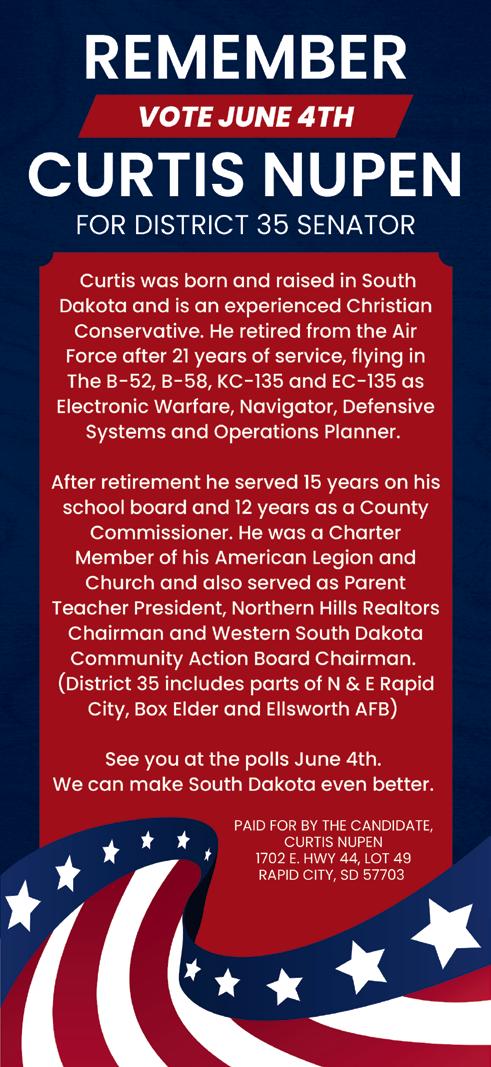 REMEMBER
VOTE JUNE 4TH
CURTIS NUPEN
FOR DISTRICT 35 SENATOR

Curtis was born and raised in South Dakota and is an experienced Christian Conservative. He retired from the Air Force after 21 years of service, flying in The B-52, B-58, KC-135 and EC-135 as Electronic Warfare, Navigator, Defensive Systems and Operations Planner.

After retirement he served 15 years on his school board and 12 years as a County Commissioner. He was a Charter Member of his American Legion and Church and also served as Parent Teacher President, Northern Hills Realtors Chairman and Western South Dakota Community Action Board Chairman. (District 35 includes parts of N & E Rapid City, Box Elder and Ellsworth AFB)

See you at the polls June 4th. We can make South Dakota even better.

PAID FOR BY THE CANDIDATE, CURTIS NUPEN 1702 E. HWY 44, LOT 49 RAPID CITY, SD 57703